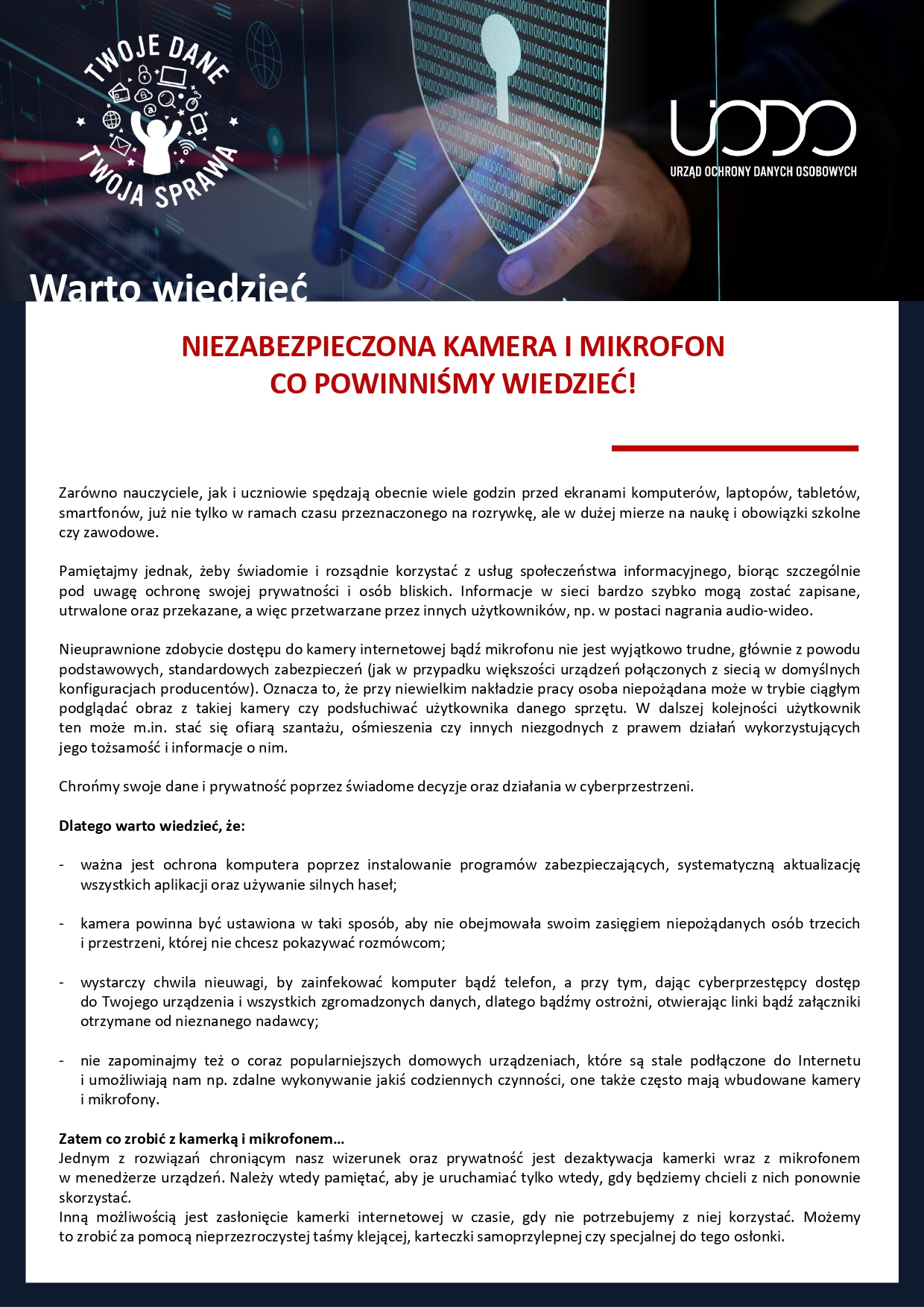 TWOJE DANE TWOJA SPRAWA

UODO
URZĄD OCHRONY DANYCH OSOBOWYCH

Warto wiedzieć

NIEZABEZPIECZONA KAMERA I MIKROFON
CO POWINNIŚMY WIEDZIEĆ!

Zarówno nauczyciele, jak i uczniowie spędzają obecnie wiele godzin przed ekranami komputerów, laptopów, tabletów, smartfonów, już nie tylko w ramach czasu przeznaczonego na rozrywkę, ale w dużej mierze na naukę i obowiązki szkolne czy zawodowe.

Pamiętajmy jednak, żeby świadomie i rozsądnie korzystać z usług społeczeństwa informacyjnego, biorąc szczególnie pod uwagę ochronę swojej prywatności i osób bliskich. Informacje w sieci bardzo szybko mogą zostać zapisane, utrwalone oraz przekazane, a więc przetwarzane przez innych użytkowników, np. w postaci nagrania audio-wideo.

Nieuprawnione zdobycie dostępu do kamery internetowej bądź mikrofonu nie jest wyjątkowo trudne, głównie z powodu podstawowych, standardowych zabezpieczeń (jak w przypadku większości urządzeń połączonych z siecią w domyślnych konfiguracjach producentów). Oznacza to, że przy niewielkim nakładzie pracy osoba niepożądana może w trybie ciągłym podglądać obraz z takiej kamery czy podsłuchiwać użytkownika danego sprzętu. W dalszej kolejności użytkownik ten może m.in. stać się ofiarą szantażu, ośmieszenia czy innych niezgodnych z prawem działań wykorzystujących jego tożsamość i informacje o nim.

Chrońmy swoje dane i prywatność poprzez świadome decyzje oraz działania w cyberprzestrzeni.

Dlatego warto wiedzieć, że:

- ważna jest ochrona komputera poprzez instalowanie programów zabezpieczających, systematyczną aktualizację wszystkich aplikacji oraz używanie silnych haseł;

- kamera powinna być ustawiona w taki sposób, aby nie obejmowała swoim zasięgiem niepożądanych osób trzecich i przestrzeni, której nie chcesz pokazywać rozmówcom;

- wystarczy chwila nieuwagi, by zainfekować komputer bądź telefon, a przy tym, dając cyberprzestępcy dostęp do Twojego urządzenia i wszystkich zgromadzonych danych, dlatego bądźmy ostrożni, otwierając linki bądź załączniki otrzymane od nieznanego nadawcy;

- nie zapominajmy też o coraz popularniejszych domowych urządzeniach, które są stale podłączone do Internetu i umożliwiają nam np. zdalne wykonywanie jakiś codziennych czynności, one także często mają wbudowane kamery i mikrofony.

Zatem co zrobić z kamerką i mikrofonem…
Jednym z rozwiązań chroniącym nasz wizerunek oraz prywatność jest dezaktywacja kamerki wraz z mikrofonem w menedżerze urządzeń. Należy wtedy pamiętać, aby je uruchamiać tylko wtedy, gdy będziemy chcieli z nich ponownie skorzystać.
Inną możliwością jest zasłonięcie kamerki internetowej w czasie, gdy nie potrzebujemy z niej korzystać. Możemy to zrobić za pomocą nieprzezroczystej taśmy klejącej, karteczki samoprzylepnej czy specjalnej do tego osłonki.